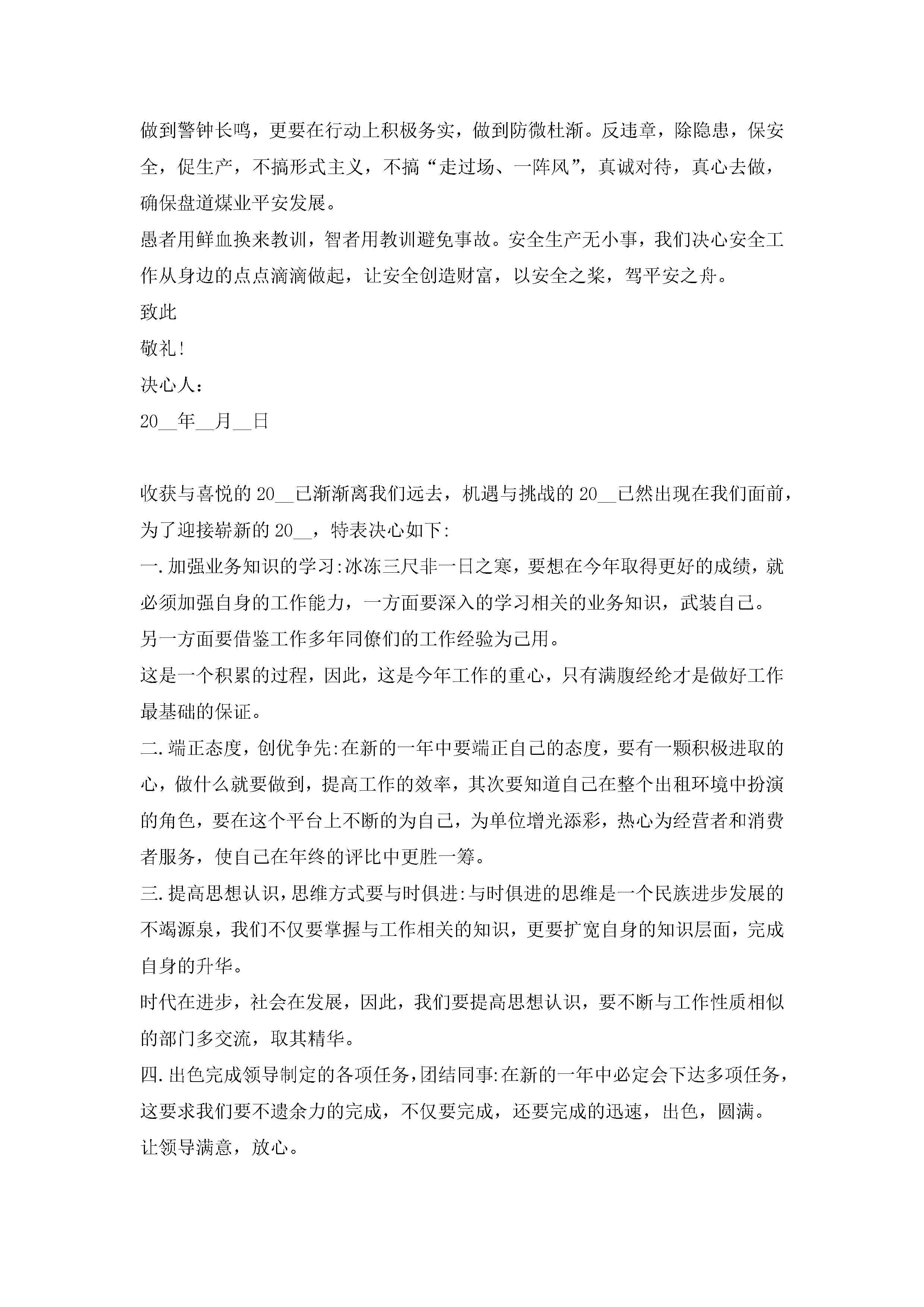 做到警钟长鸣，更要在行动上积极务实，做到防微杜渐。反违章，除隐患，保安全，促生产，不搞形式主义，不搞“走过场、一阵风”，真诚对待，真心去做，确保盘道煤业平安发展。

愚者用鲜血换来教训，智者用教训避免事故。安全生产无小事，我们决心安全工作从身边的点点滴滴做起，让安全创造财富，以安全之桨，驾平安之舟。

致此

敬礼!

决心人:

20__年__月__日

收获与喜悦的20__已渐渐离我们远去，机遇与挑战的20__已然出现在我们面前，为了迎接崭新的20__，特表决心如下:

一.加强业务知识的学习:冰冻三尺非一日之寒，要想在今年取得更好的成绩，就必须加强自身的工作能力，一方面要深入的学习相关的业务知识，武装自己。

另一方面要借鉴工作多年同僚们的工作经验为己用。

这是一个积累的过程，因此，这是今年工作的重心，只有满腹经纶才是做好工作最基础的保证。

二.端正态度，创优争先:在新的一年中要端正自己的态度，要有一颗积极进取的心，做什么就要做到，提高工作的效率，其次要知道自己在整个出租环境中扮演的角色，要在这个平台上不断的为自己，为单位增光添彩，热心为经营者和消费者服务，使自己在年终的评比中更胜一筹。

三.提高思想认识，思维方式要与时俱进:与时俱进的思维是一个民族进步发展的不竭源泉，我们不仅要掌握与工作相关的知识，更要扩宽自身的知识层面，完成自身的升华。

时代在进步，社会在发展，因此，我们要提高思想认识，要不断与工作性质相似的部门多交流，取其精华。

四.出色完成领导制定的各项任务，团结同事:在新的一年中必定会下达多项任务，这要求我们要不遗余力的完成，不仅要完成，还要完成的迅速，出色，圆满。

让领导满意，放心。